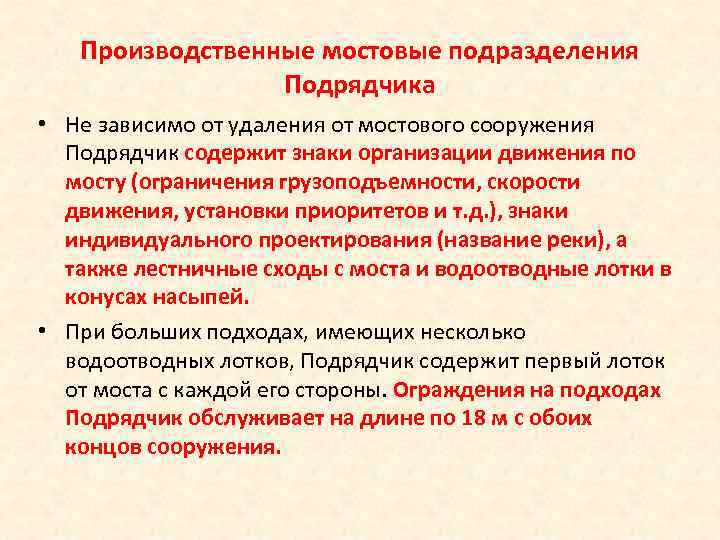 Производственные мостовые подразделения Подрядчика

• Не зависимо от удаления от мостового сооружения Подрядчик содержит знаки организации движения по мосту (ограничения грузоподъемности, скорости движения, установки приоритетов и т.д.), знаки индивидуального проектирования (название реки), а также лестничные сходы с моста и водоотводные лотки в конусах насыпей.

• При больших подходах, имеющих несколько водоотводных лотков, Подрядчик содержит первый лоток от моста с каждой его стороны. Ограждения на подходах Подрядчик обслуживает на длине по 18 м с обоих концов сооружения.